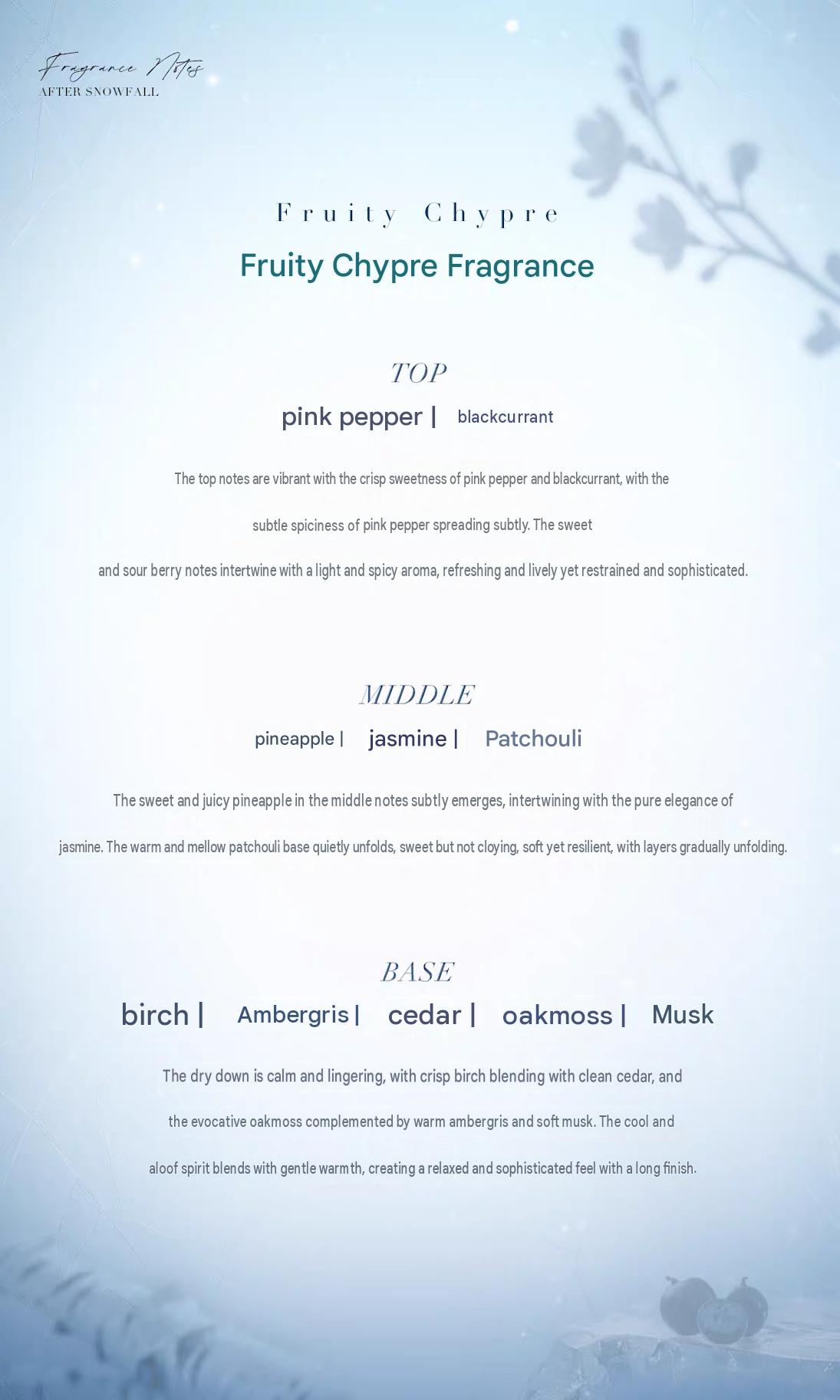 Fragrance Notes
AFTER SNOWFALL

Fruity Chypre
Fruity Chypre Fragrance

TOP
pink pepper | blackcurrant

The top notes are vibrant with the crisp sweetness of pink pepper and blackcurrant, with the subtle spiciness of pink pepper spreading subtly. The sweet and sour berry notes intertwine with a light and spicy aroma, refreshing and lively yet restrained and sophisticated.

MIDDLE
pineapple | jasmine | Patchouli

The sweet and juicy pineapple in the middle notes subtly emerges, intertwining with the pure elegance of jasmine. The warm and mellow patchouli base quietly unfolds, sweet but not cloying, soft yet resilient, with layers gradually unfolding.

BASE
birch | Ambergris | cedar | oakmoss | Musk

The dry down is calm and lingering, with crisp birch blending with clean cedar, and the evocative oakmoss complemented by warm ambergris and soft musk. The cool and aloof spirit blends with gentle warmth, creating a relaxed and sophisticated feel with a long finish.